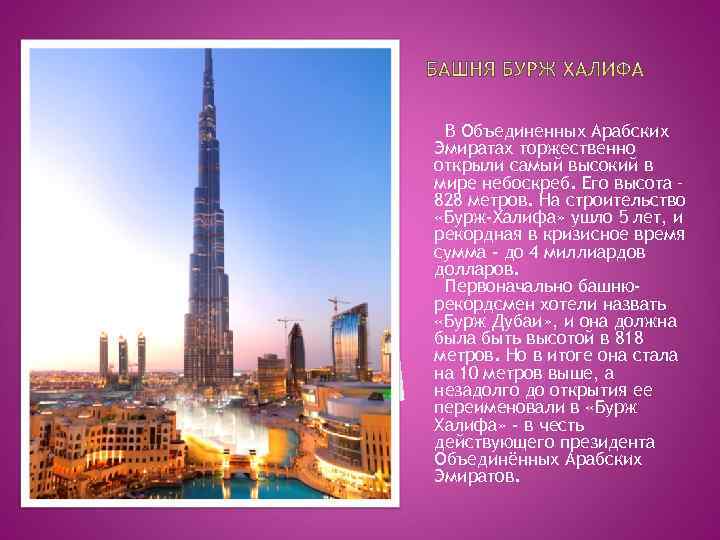 БАШНЯ БУРЖ ХАЛИФА

В Объединенных Арабских Эмиратах торжественно открыли самый высокий в мире небоскреб. Его высота - 828 метров. На строительство «Бурж-Халифа» ушло 5 лет, и рекордная в кризисное время сумма - до 4 миллиардов долларов.

Первоначально башню-рекордсмен хотели назвать «Бурж Дубаи», и она должна была быть высотой в 818 метров. Но в итоге она стала на 10 метров выше, а незадолго до открытия ее переименовали в «Бурж Халифа» - в честь действующего президента Объединённых Арабских Эмиратов.